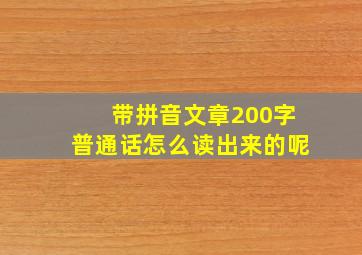 带拼音文章200字
普通话怎么读出来的呢